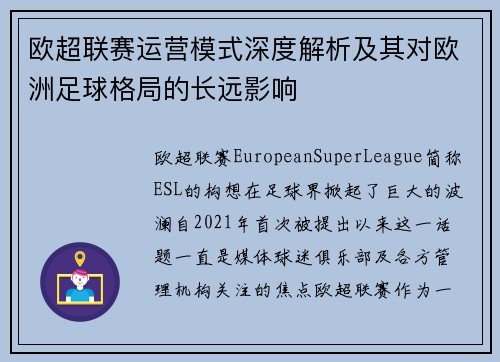 欧超联赛运营模式深度解析及其对欧洲足球格局的长远影响

欧超联赛EuropeanSuperLeague简称ESL的构想在足球界掀起了巨大的波澜自2021年首次被提出以来这一话题一直是媒体球迷俱乐部及各方管理机构关注的焦点欧超联赛作为一